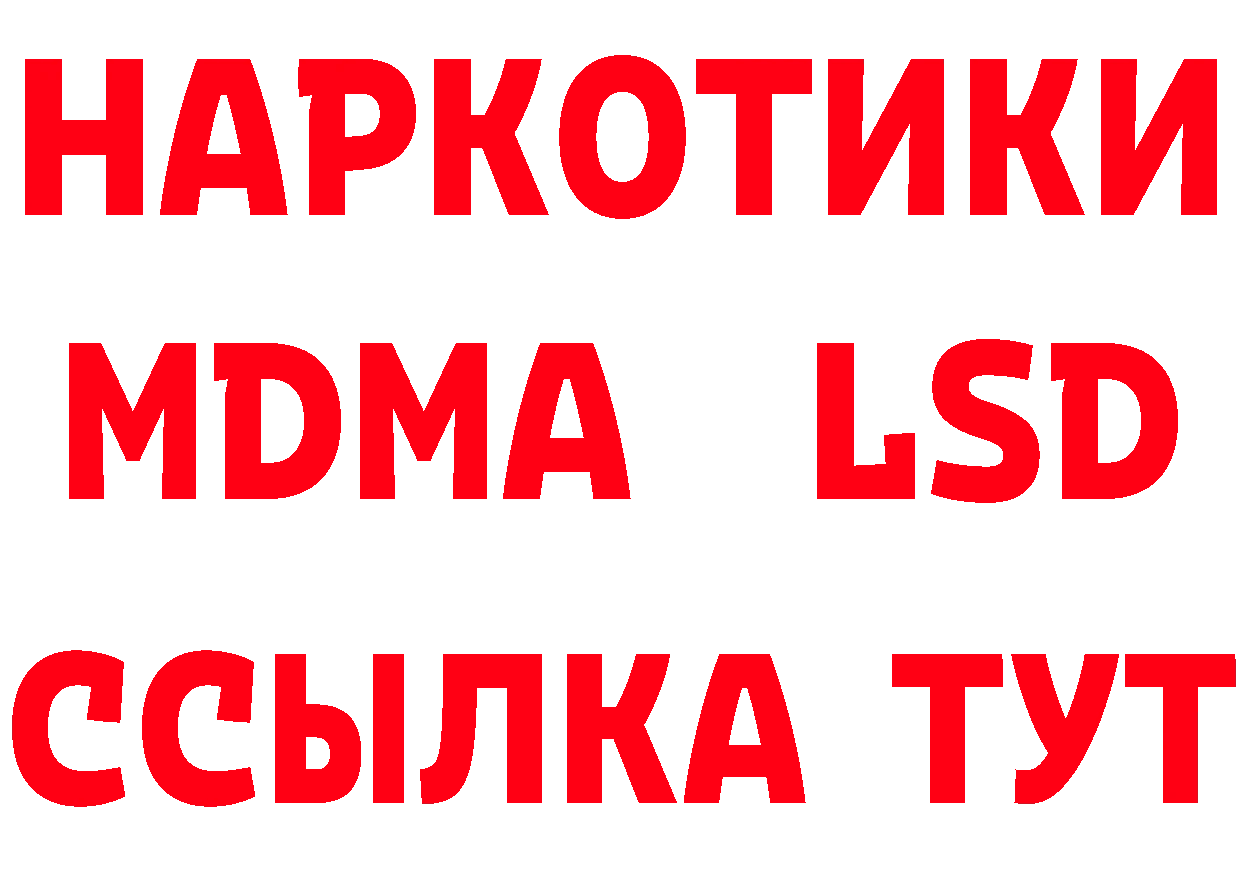 НАРКОТИКИ
MDMA LSD
ССЫЛКА ТУТ